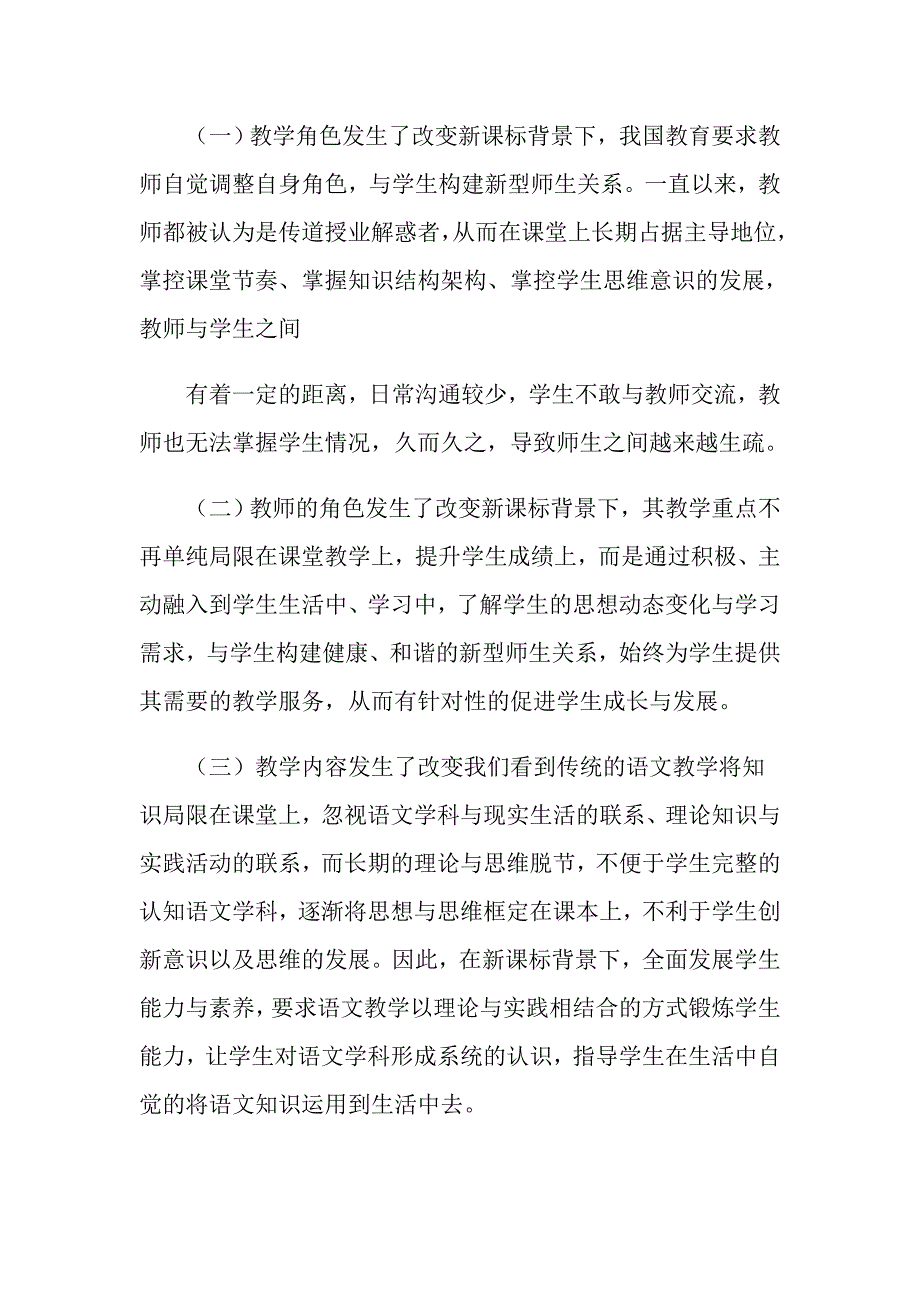 （一）教学角色发生了改变新课标背景下，我国教育要求教师自觉调整自身角色，与学生构建新型师生关系。一直以来，教师都被认为是传道授业解惑者，从而在课堂上长期占据主导地位，掌控课堂节奏、掌握知识结构架构、掌控学生思维意识的发展，教师与学生之间

有着一定的距离，日常沟通较少，学生不敢与教师交流，教师也无法掌握学生情况，久而久之，导致师生之间越来越生疏。

（二）教师的角色发生了改变新课标背景下，其教学重点不再单纯局限在课堂教学上，提升学生成绩上，而是通过积极、主动融入到学生生活中、学习中，了解学生的思想动态变化与学习需求，与学生构建健康、和谐的新型师生关系，始终为学生提供其需要的教学服务，从而有针对性的促进学生成长与发展。

（三）教学内容发生了改变我们看到传统的语文教学将知识局限在课堂上，忽视语文学科与现实生活的联系、理论知识与实践活动的联系，而长期的理论与思维脱节，不便于学生完整的认知语文学科，逐渐将思想与思维框定在课本上，不利于学生创新意识以及思维的发展。因此，在新课标背景下，全面发展学生能力与素养，要求语文教学以理论与实践相结合的方式锻炼学生能力，让学生对语文学科形成系统的认识，指导学生在生活中自觉的将语文知识运用到生活中去。